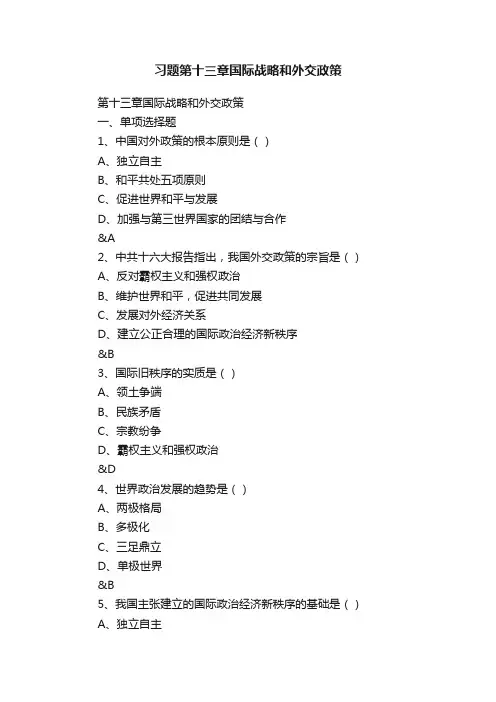 习题第十三章国际战略和外交政策

第十三章国际战略和外交政策
一、单项选择题
1、中国对外政策的根本原则是（ ）
A、独立自主
B、和平共处五项原则
C、促进世界和平与发展
D、加强与第三世界国家的团结与合作
&A
2、中共十六大报告指出，我国外交政策的宗旨是（ ）
A、反对霸权主义和强权政治
B、维护世界和平，促进共同发展
C、发展对外经济关系
D、建立公正合理的国际政治经济新秩序
&B
3、国际旧秩序的实质是（ ）
A、领土争端
B、民族矛盾
C、宗教纷争
D、霸权主义和强权政治
&D
4、世界政治发展的趋势是（ ）
A、两极格局
B、多极化
C、三足鼎立
D、单极世界
&B
5、我国主张建立的国际政治经济新秩序的基础是（ ）
A、独立自主